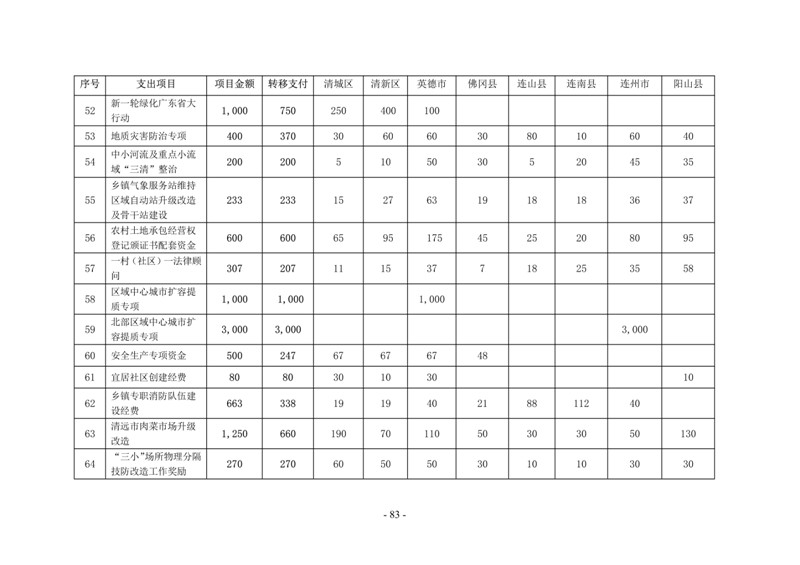 | 序号 | 支出项目 | 项目金额 | 转移支付 | 清城区 | 清新区 | 英德市 | 佛冈县 | 连山县 | 连南县 | 连州市 | 阳山县 |
|---|---|---|---|---|---|---|---|---|---|---|---|
| 52 | 新一轮绿化广东省大行动 | 1,000 | 750 | 250 | 400 | 100 | | | | | |
| 53 | 地质灾害防治专项 | 400 | 370 | 30 | 60 | 60 | 30 | 80 | 10 | 60 | 40 |
| 54 | 中小河流及重点小流域“三清”整治 | 200 | 200 | 5 | 10 | 50 | 30 | 5 | 20 | 45 | 35 |
| 55 | 乡镇气象服务站维持区域自动站升级改造及骨干站建设 | 233 | 233 | 15 | 27 | 63 | 19 | 18 | 18 | 36 | 37 |
| 56 | 农村土地承包经营权登记颁证书配套资金 | 600 | 600 | 65 | 95 | 175 | 45 | 25 | 20 | 80 | 95 |
| 57 | 一村（社区）一法律顾问 | 307 | 207 | 11 | 15 | 37 | 7 | 18 | 25 | 35 | 58 |
| 58 | 区域中心城市扩容提质专项 | 1,000 | 1,000 | | | 1,000 | | | | | |
| 59 | 北部区域中心城市扩容提质专项 | 3,000 | 3,000 | | | | | | | 3,000 | |
| 60 | 安全生产专项资金 | 500 | 247 | 67 | 67 | 67 | 48 | | | | |
| 61 | 宜居社区创建经费 | 80 | 80 | 30 | 10 | 30 | | | | | 10 |
| 62 | 乡镇专职消防队伍建设经费 | 663 | 338 | 19 | 19 | 40 | 21 | 88 | 112 | 40 | |
| 63 | 清远市肉菜市场升级改造 | 1,250 | 660 | 190 | 70 | 110 | 50 | 30 | 30 | 50 | 130 |
| 64 | “三小”场所物理分隔技防改造工作奖励 | 270 | 270 | 60 | 50 | 50 | 30 | 10 | 10 | 30 | 30 |

- 83 -